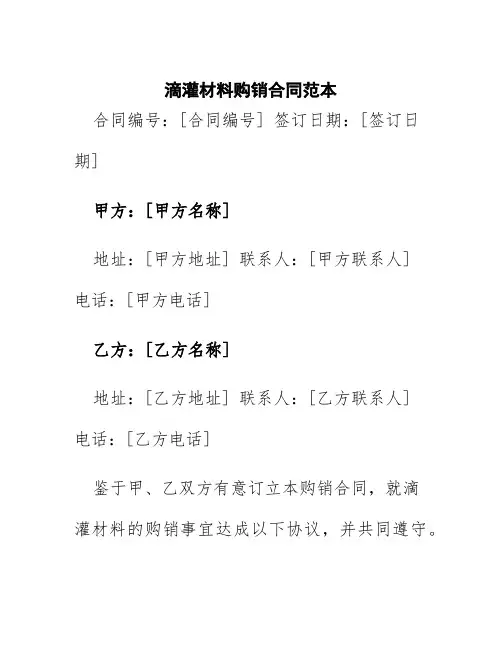 滴灌材料购销合同范本

合同编号：[合同编号] 签订日期：[签订日期]

甲方：[甲方名称]

地址：[甲方地址] 联系人：[甲方联系人] 电话：[甲方电话]

乙方：[乙方名称]

地址：[乙方地址] 联系人：[乙方联系人] 电话：[乙方电话]

鉴于甲、乙双方有意订立本购销合同，就滴灌材料的购销事宜达成以下协议，并共同遵守。